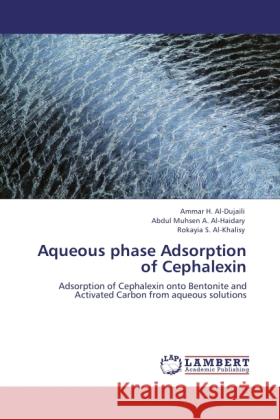 Ammar H. Al-Dujaili
Abdul Muhsen A. Al-Haidary
Rokayia S. Al-Khalisy

Aqueous phase Adsorption of Cephalexin

Adsorption of Cephalexin onto Bentonite and Activated Carbon from aqueous solutions

LAP
LAMBERT
Academic Publishing

Kraina Książek